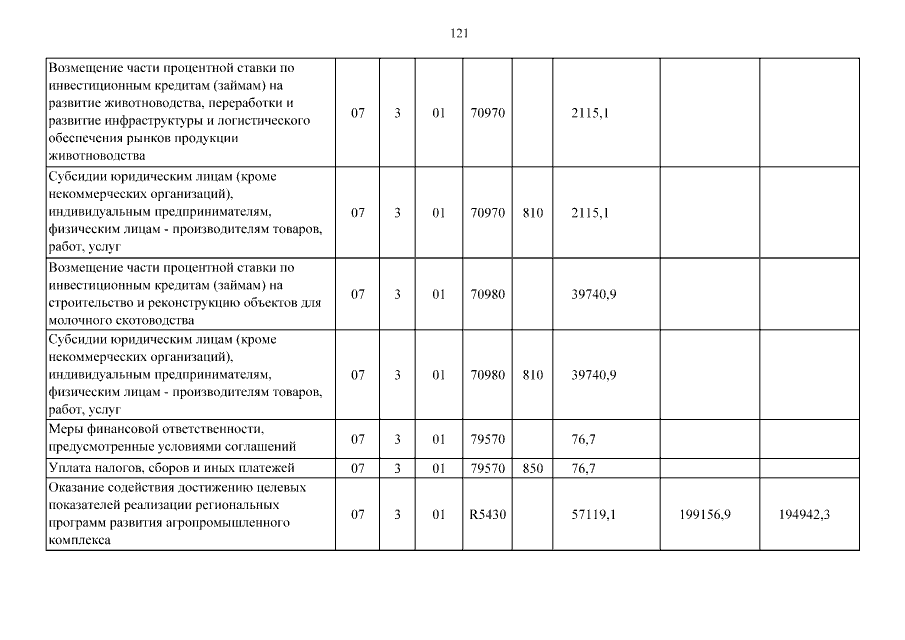 121

| | | | | | | | | |
|---|---|---|---|---|---|---|---|---|
| Возмещение части процентной ставки по инвестиционным кредитам (займам) на развитие животноводства, переработки и развитие инфраструктуры и логистического обеспечения рынков продукции животноводства | 07 | 3 | 01 | 70970 | | 2115,1 | | |
| Субсидии юридическим лицам (кроме некоммерческих организаций), индивидуальным предпринимателям, физическим лицам - производителям товаров, работ, услуг | 07 | 3 | 01 | 70970 | 810 | 2115,1 | | |
| Возмещение части процентной ставки по инвестиционным кредитам (займам) на строительство и реконструкцию объектов для молочного скотоводства | 07 | 3 | 01 | 70980 | | 39740,9 | | |
| Субсидии юридическим лицам (кроме некоммерческих организаций), индивидуальным предпринимателям, физическим лицам - производителям товаров, работ, услуг | 07 | 3 | 01 | 70980 | 810 | 39740,9 | | |
| Меры финансовой ответственности, предусмотренные условиями соглашений | 07 | 3 | 01 | 79570 | | 76,7 | | |
| Уплата налогов, сборов и иных платежей | 07 | 3 | 01 | 79570 | 850 | 76,7 | | |
| Оказание содействия достижению целевых показателей реализации региональных программ развития агропромышленного комплекса | 07 | 3 | 01 | R5430 | | 57119,1 | 199156,9 | 194942,3 |